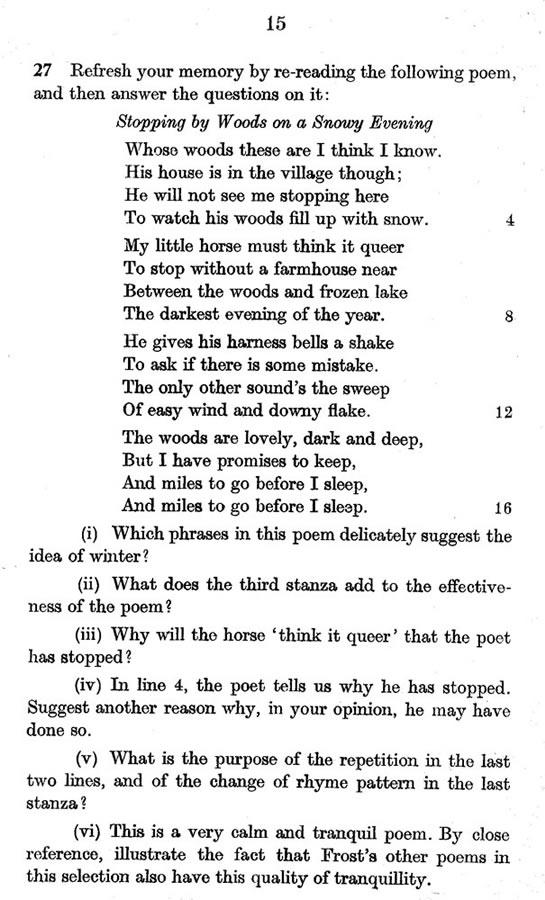 15

27 Refresh your memory by re-reading the following poem, and then answer the questions on it:

Stopping by Woods on a Snowy Evening

Whose woods these are I think I know.
His house is in the village though;
He will not see me stopping here
To watch his woods fill up with snow. 4

My little horse must think it queer
To stop without a farmhouse near
Between the woods and frozen lake
The darkest evening of the year. 8

He gives his harness bells a shake
To ask if there is some mistake.
The only other sound's the sweep
Of easy wind and downy flake. 12

The woods are lovely, dark and deep,
But I have promises to keep,
And miles to go before I sleep,
And miles to go before I sleep. 16

(i) Which phrases in this poem delicately suggest the idea of winter?

(ii) What does the third stanza add to the effectiveness of the poem?

(iii) Why will the horse 'think it queer' that the poet has stopped?

(iv) In line 4, the poet tells us why he has stopped. Suggest another reason why, in your opinion, he may have done so.

(v) What is the purpose of the repetition in the last two lines, and of the change of rhyme pattern in the last stanza?

(vi) This is a very calm and tranquil poem. By close reference, illustrate the fact that Frost's other poems in this selection also have this quality of tranquillity.